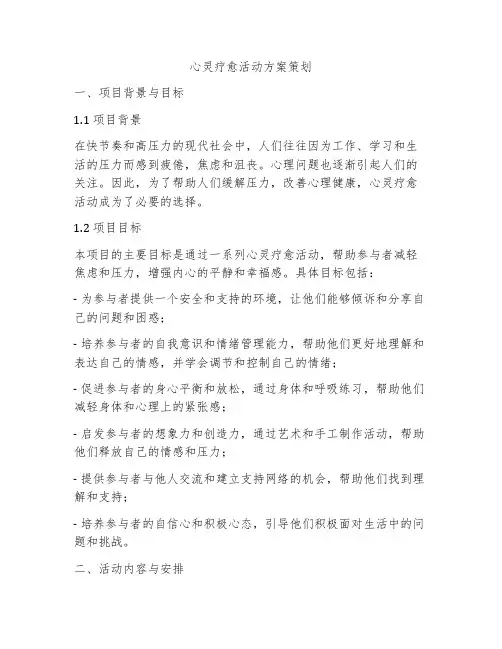 心灵疗愈活动方案策划

一、项目背景与目标

1.1 项目背景

在快节奏和高压力的现代社会中，人们往往因为工作、学习和生活的压力而感到疲倦，焦虑和沮丧。心理问题也逐渐引起人们的关注。因此，为了帮助人们缓解压力，改善心理健康，心灵疗愈活动成为了必要的选择。

1.2 项目目标

本项目的主要目标是通过一系列心灵疗愈活动，帮助参与者减轻焦虑和压力，增强内心的平静和幸福感。具体目标包括：

- 为参与者提供一个安全和支持的环境，让他们能够倾诉和分享自己的问题和困惑；

- 培养参与者的自我意识和情绪管理能力，帮助他们更好地理解和表达自己的情感，并学会调节和控制自己的情绪；

- 促进参与者的身心平衡和放松，通过身体和呼吸练习，帮助他们减轻身体和心理上的紧张感；

- 启发参与者的想象力和创造力，通过艺术和手工制作活动，帮助他们释放自己的情感和压力；

- 提供参与者与他人交流和建立支持网络的机会，帮助他们找到理解和支持；

- 培养参与者的自信心和积极心态，引导他们积极面对生活中的问题和挑战。

二、活动内容与安排